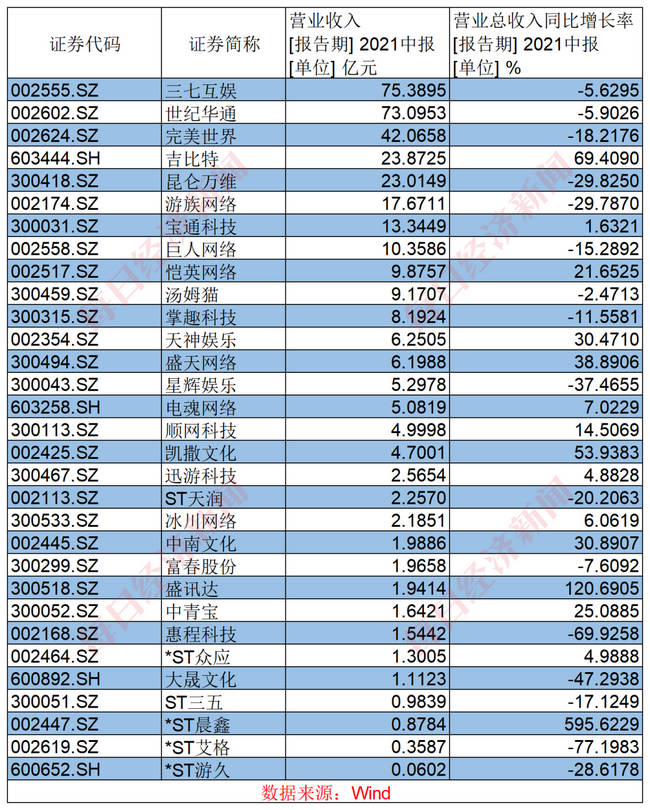 | 证券代码 | 证券简称 | 营业收入 [报告期] 2021中报 [单位] 亿元 | 营业总收入同比增长率 [报告期] 2021中报 [单位] % |
|---|---|---|---|
| 002555.SZ | 三七互娱 | 75.3895 | -5.6295 |
| 002602.SZ | 世纪华通 | 73.0953 | -5.9026 |
| 002624.SZ | 完美世界 | 42.0658 | -18.2176 |
| 603444.SH | 吉比特 | 23.8725 | 69.4090 |
| 300418.SZ | 昆仑万维 | 23.0149 | -29.8250 |
| 002174.SZ | 游族网络 | 17.6711 | -29.7870 |
| 300031.SZ | 宝通科技 | 13.3449 | 1.6321 |
| 002558.SZ | 巨人网络 | 10.3586 | -15.2892 |
| 002517.SZ | 恺英网络 | 9.8757 | 21.6525 |
| 300459.SZ | 汤姆猫 | 9.1707 | -2.4713 |
| 300315.SZ | 掌趣科技 | 8.1924 | -11.5581 |
| 002354.SZ | 天神娱乐 | 6.2505 | 30.4710 |
| 300494.SZ | 盛天网络 | 6.1988 | 38.8906 |
| 300043.SZ | 星辉娱乐 | 5.2978 | -37.4655 |
| 603258.SH | 电魂网络 | 5.0819 | 7.0229 |
| 300113.SZ | 顺网科技 | 4.9998 | 14.5069 |
| 002425.SZ | 凯撒文化 | 4.7001 | 53.9383 |
| 300467.SZ | 迅游科技 | 2.5654 | 4.8828 |
| 002113.SZ | ST天润 | 2.2570 | -20.2063 |
| 300533.SZ | 冰川网络 | 2.1851 | 6.0619 |
| 002445.SZ | 中南文化 | 1.9886 | 30.8907 |
| 300299.SZ | 富春股份 | 1.9658 | -7.6092 |
| 300518.SZ | 盛讯达 | 1.9414 | 120.6905 |
| 300052.SZ | 中青宝 | 1.6421 | 25.0885 |
| 002168.SZ | 惠程科技 | 1.5442 | -69.9258 |
| 002464.SZ | *ST众应 | 1.3005 | 4.9888 |
| 600892.SH | 大晟文化 | 1.1123 | -47.2938 |
| 300051.SZ | ST三五 | 0.9839 | -17.1249 |
| 002447.SZ | *ST晨鑫 | 0.8784 | 595.6229 |
| 002619.SZ | *ST艾格 | 0.3587 | -77.1983 |
| 600652.SH | *ST游久 | 0.0602 | -28.6178 |

数据来源：Wind

每日经济新闻